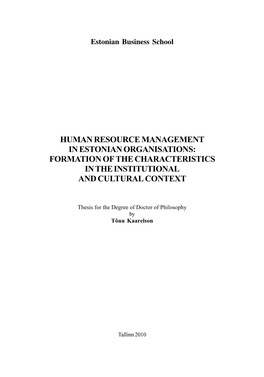 Estonian Business School

HUMAN RESOURCE MANAGEMENT IN ESTONIAN ORGANISATIONS: FORMATION OF THE CHARACTERISTICS IN THE INSTITUTIONAL AND CULTURAL CONTEXT

Thesis for the Degree of Doctor of Philosophy
by
Tõnu Kaarelson

Tallinn 2010